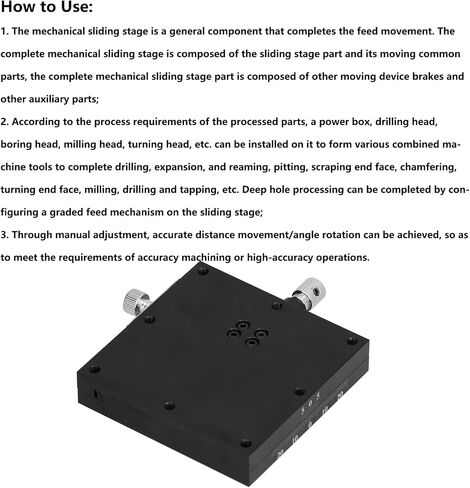 How to Use:

1. The mechanical sliding stage is a general component that completes the feed movement. The complete mechanical sliding stage is composed of the sliding stage part and its moving common parts, the complete mechanical sliding stage part is composed of other moving device brakes and other auxiliary parts;

2. According to the process requirements of the processed parts, a power box, drilling head, boring head, milling head, turning head, etc. can be installed on it to form various combined machine tools to complete drilling, expansion, and reaming, pitting, scraping end face, chamfering, turning end face, milling, drilling and tapping, etc. Deep hole processing can be completed by configuring a graded feed mechanism on the sliding stage;

3. Through manual adjustment, accurate distance movement/angle rotation can be achieved, so as to meet the requirements of accuracy machining or high-accuracy operations.